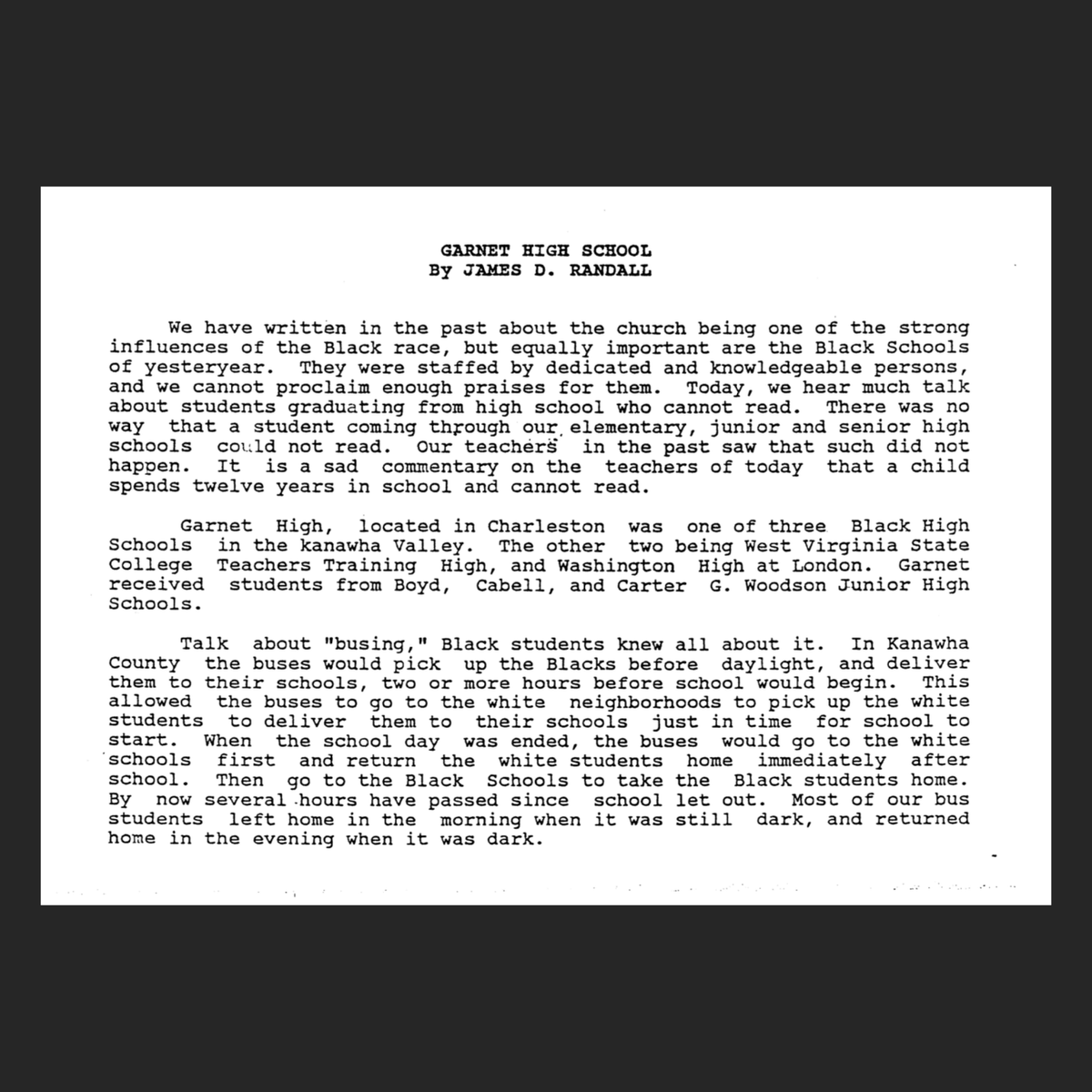 GARNET HIGH SCHOOL
By JAMES D. RANDALL

We have written in the past about the church being one of the strong influences of the Black race, but equally important are the Black Schools of yesteryear. They were staffed by dedicated and knowledgeable persons, and we cannot proclaim enough praises for them. Today, we hear much talk about students graduating from high school who cannot read. There was no way that a student coming through our elementary, junior and senior high schools could not read. Our teachers in the past saw that such did not happen. It is a sad commentary on the teachers of today that a child spends twelve years in school and cannot read.

Garnet High, located in Charleston was one of three Black High Schools in the kanawha Valley. The other two being West Virginia State College Teachers Training High, and Washington High at London. Garnet received students from Boyd, Cabell, and Carter G. Woodson Junior High Schools.

Talk about "busing," Black students knew all about it. In Kanawha County the buses would pick up the Blacks before daylight, and deliver them to their schools, two or more hours before school would begin. This allowed the buses to go to the white neighborhoods to pick up the white students to deliver them to their schools just in time for school to start. When the school day was ended, the buses would go to the white schools first and return the white students home immediately after school. Then go to the Black Schools to take the Black students home. By now several hours have passed since school let out. Most of our bus students left home in the morning when it was still dark, and returned home in the evening when it was dark.